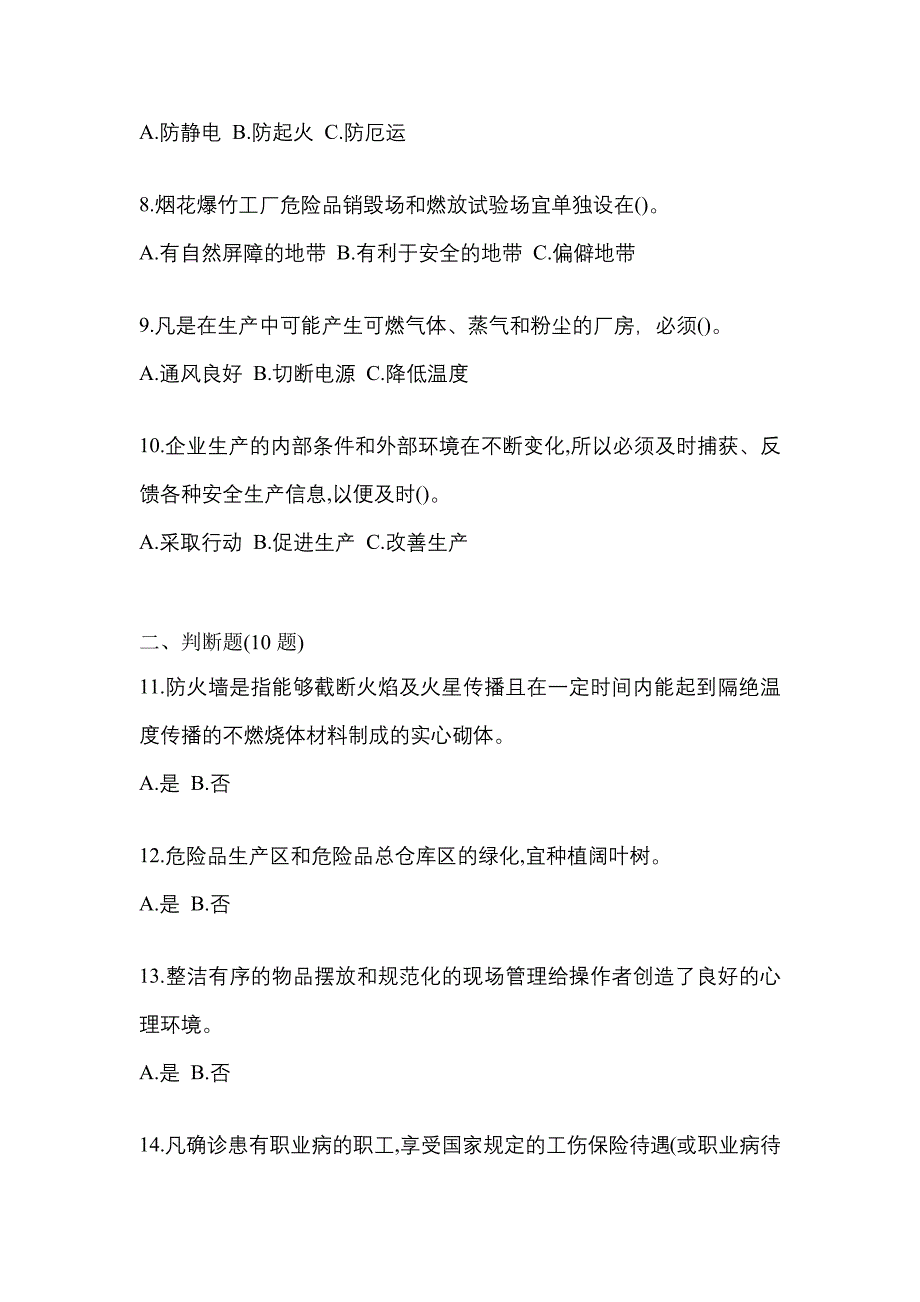 A.防静电 B.防起火 C.防厄运

8.烟花爆竹工厂危险品销毁场和燃放试验场宜单独设在()。

A.有自然屏障的地带 B.有利于安全的地带 C.偏僻地带

9.凡是在生产中可能产生可燃气体、蒸气和粉尘的厂房，必须()。

A.通风良好 B.切断电源 C.降低温度

10.企业生产的内部条件和外部环境在不断变化,所以必须及时捕获、反馈各种安全生产信息,以便及时()。

A.采取行动 B.促进生产 C.改善生产

二、判断题(10 题)

11.防火墙是指能够截断火焰及火星传播且在一定时间内能起到隔绝温度传播的不燃烧体材料制成的实心砌体。

A.是 B.否

12.危险品生产区和危险品总仓库区的绿化,宜种植阔叶树。

A.是 B.否

13.整洁有序的物品摆放和规范化的现场管理给操作者创造了良好的心理环境。

A.是 B.否

14.凡确诊患有职业病的职工,享受国家规定的工伤保险待遇(或职业病待